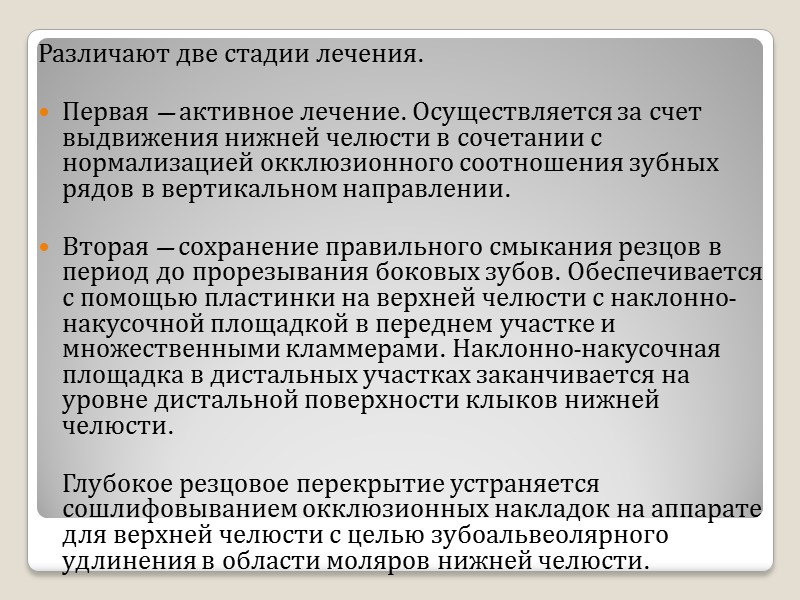 Различают две стадии лечения.

Первая — активное лечение. Осуществляется за счет выдвижения нижней челюсти в сочетании с нормализацией окклюзионного соотношения зубных рядов в вертикальном направлении.

Вторая — сохранение правильного смыкания резцов в период до прорезывания боковых зубов. Обеспечивается с помощью пластинки на верхней челюсти с наклонно-накусочной площадкой в переднем участке и множественными кламмерами. Наклонно-накусочная площадка в дистальных участках заканчивается на уровне дистальной поверхности клыков нижней челюсти.

Глубокое резцовое перекрытие устраняется сошлифовыванием окклюзионных накладок на аппарате для верхней челюсти с целью зубоальвеолярного удлинения в области моляров нижней челюсти.